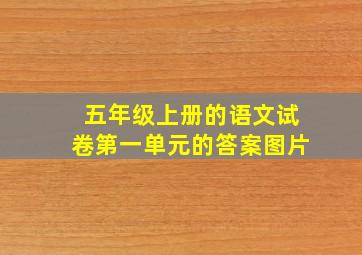 五年级上册的语文试卷第一单元的答案图片